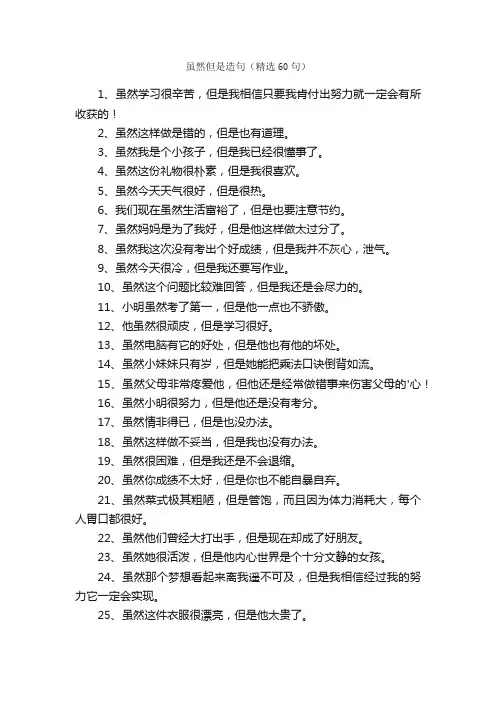 虽然但是造句（精选60句）

1、虽然学习很辛苦，但是我相信只要我肯付出努力就一定会有所收获的！

2、虽然这样做是错的，但是也有道理。

3、虽然我是个小孩子，但是我已经很懂事了。

4、虽然这份礼物很朴素，但是我很喜欢。

5、虽然今天天气很好，但是很热。

6、我们现在虽然生活富裕了，但是也要注意节约。

7、虽然妈妈是为了我好，但是他这样做太过分了。

8、虽然我这次没有考出个好成绩，但是我并不灰心，泄气。

9、虽然今天很冷，但是我还要写作业。

10、虽然这个问题比较难回答，但是我还是会尽力的。

11、小明虽然考了第一，但是他一点也不骄傲。

12、他虽然很顽皮，但是学习很好。

13、虽然电脑有它的好处，但是他也有他的坏处。

14、虽然小妹妹只有岁，但是她能把乘法口诀倒背如流。

15、虽然父母非常疼爱他，但他还是经常做错事来伤害父母的'心！

16、虽然小明很努力，但是他还是没有考分。

17、虽然情非得已，但是也没办法。

18、虽然这样做不妥当，但是我也没有办法。

19、虽然很困难，但是我还是不会退缩。

20、虽然你成绩不太好，但是你也不能自暴自弃。

21、虽然菜式极其粗陋，但是管饱，而且因为体力消耗大，每个人胃口都很好。

22、虽然他们曾经大打出手，但是现在却成了好朋友。

23、虽然她很活泼，但是他内心世界是个十分文静的女孩。

24、虽然那个梦想看起来离我遥不可及，但是我相信经过我的努力它一定会实现。

25、虽然这件衣服很漂亮，但是他太贵了。